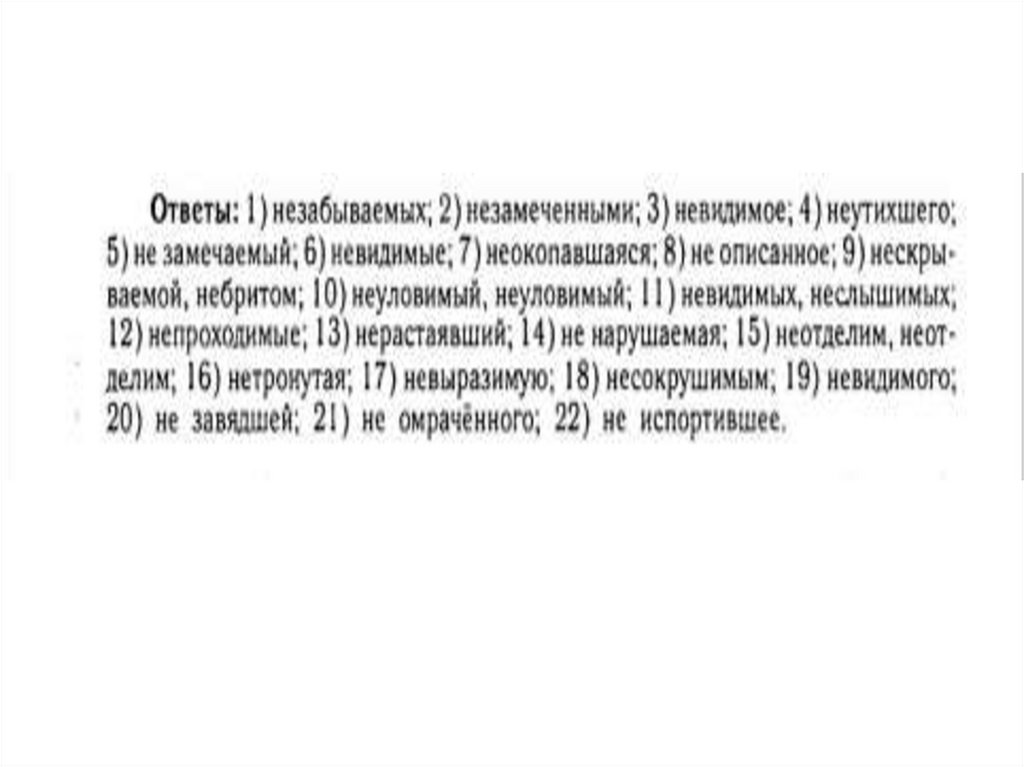 Ответы: 1) незабываемых; 2) незамеченными; 3) невидимое; 4) неутихшего; 5) не замечаемый; 6) невидимые; 7) неокопавшаяся; 8) не описанное; 9) нескрываемой, небритом; 10) неуловимый, неуловимый; 11) невидимых, неслышимых; 12) непроходимые; 13) нерастаявший; 14) не нарушаемая; 15) неотделим, неотделим; 16) нетронутая; 17) невыразимую; 18) несокрушимым; 19) невидимого; 20) не завядшей; 21) не омрачённого; 22) не испортившее.